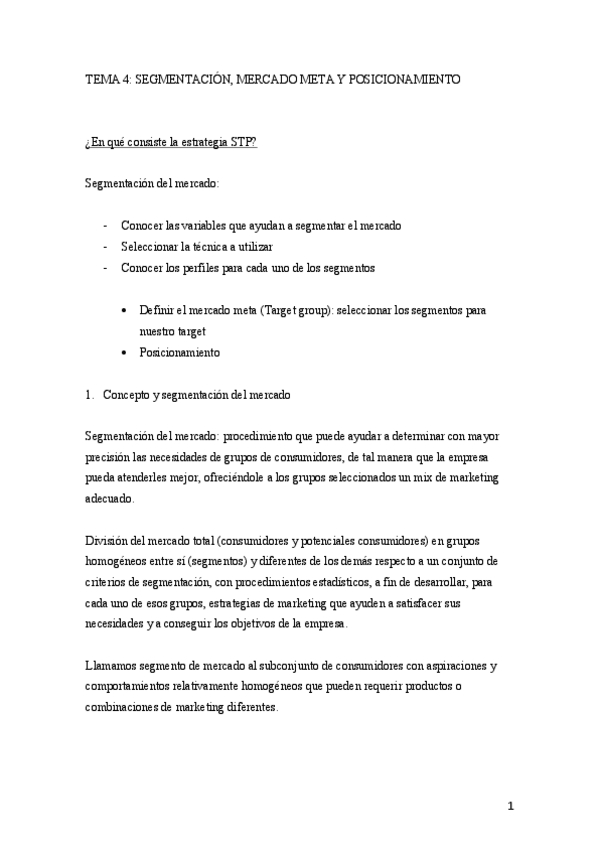 TEMA 4: SEGMENTACIÓN, MERCADO META Y POSICIONAMIENTO

¿En qué consiste la estrategia STP?

Segmentación del mercado:

- Conocer las variables que ayudan a segmentar el mercado
- Seleccionar la técnica a utilizar
- Conocer los perfiles para cada uno de los segmentos

• Definir el mercado meta (Target group): seleccionar los segmentos para nuestro target
• Posicionamiento

1. Concepto y segmentación del mercado

Segmentación del mercado: procedimiento que puede ayudar a determinar con mayor precisión las necesidades de grupos de consumidores, de tal manera que la empresa pueda atenderles mejor, ofreciéndole a los grupos seleccionados un mix de marketing adecuado.

División del mercado total (consumidores y potenciales consumidores) en grupos homogéneos entre sí (segmentos) y diferentes de los demás respecto a un conjunto de criterios de segmentación, con procedimientos estadísticos, a fin de desarrollar, para cada uno de esos grupos, estrategias de marketing que ayuden a satisfacer sus necesidades y a conseguir los objetivos de la empresa.

Llamamos segmento de mercado al subconjunto de consumidores con aspiraciones y comportamientos relativamente homogéneos que pueden requerir productos o combinaciones de marketing diferentes.

1